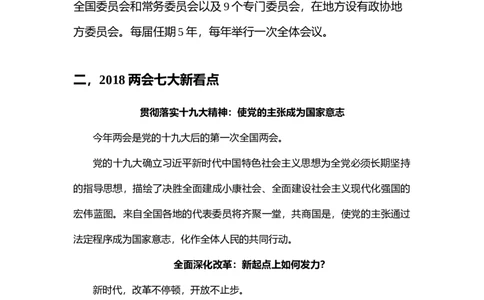 全国委员会和常务委员会以及 9 个专门委员会，在地方设有政协地方委员会。每届任期 5 年，每年举行一次全体会议。

二，2018 两会七大新看点

贯彻落实十九大精神：使党的主张成为国家意志

今年两会是党的十九大后的第一次全国两会。

党的十九大确立习近平新时代中国特色社会主义思想为全党必须长期坚持的指导思想，描绘了决胜全面建成小康社会、全面建设社会主义现代化强国的宏伟蓝图。来自全国各地的代表委员将齐聚一堂，共商国是，使党的主张通过法定程序成为国家意志，化作全体人民的共同行动。

全面深化改革：新起点上如何发力？

新时代，改革不停顿，开放不止步。